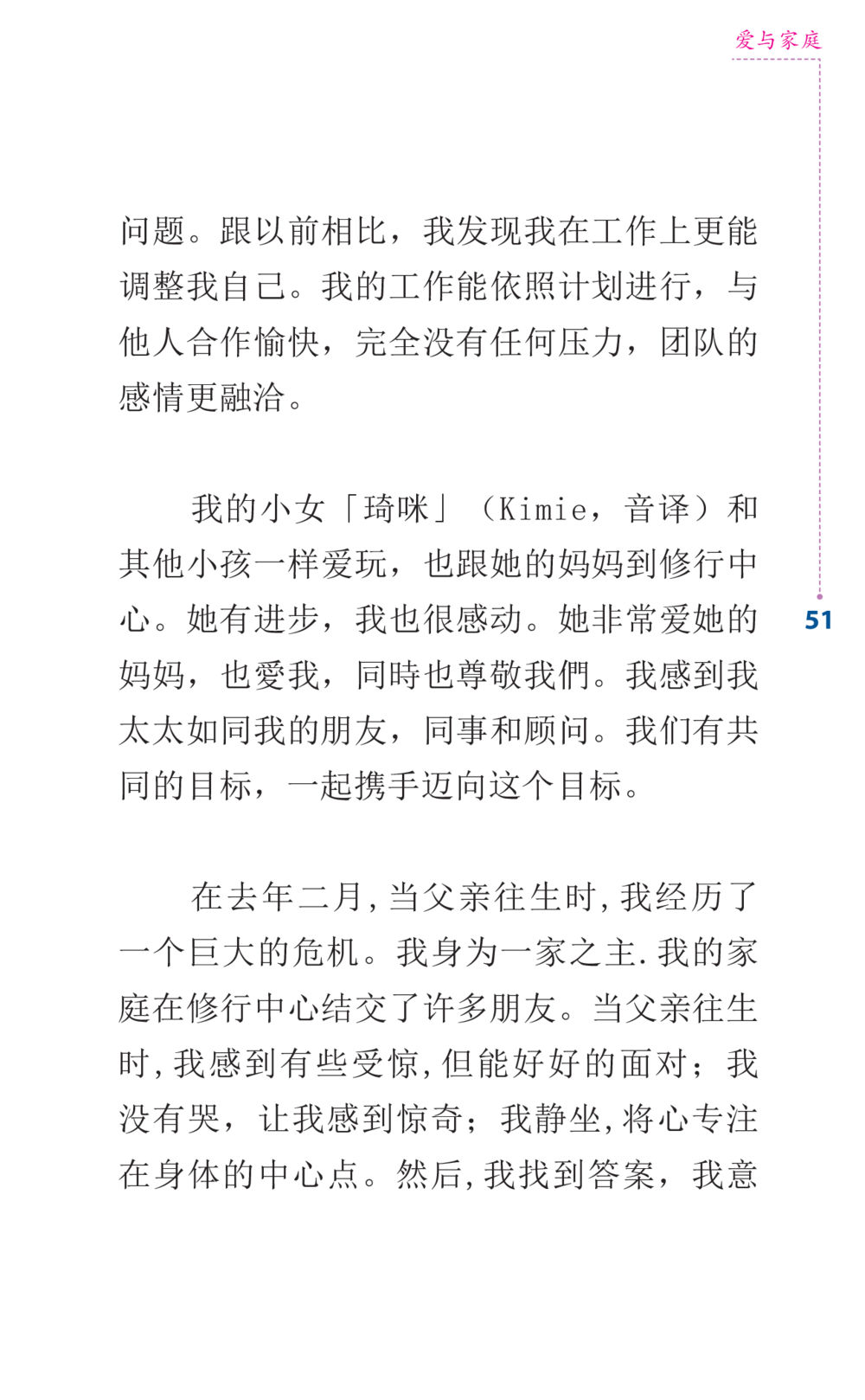 爱与家庭

问题。跟以前相比，我发现我在工作上更能调整我自己。我的工作能依照计划进行，与他人合作愉快，完全没有任何压力，团队的感情更融洽。

我的小女「琦咪」（Kimie，音译）和其他小孩一样爱玩，也跟她的妈妈到修行中心。她有进步，我也很感动。她非常爱她的妈妈，也愛我，同時也尊敬我們。我感到我太太如同我的朋友，同事和顾问。我们有共同的目标，一起携手迈向这个目标。

51

在去年二月，当父亲往生时，我经历了一个巨大的危机。我身为一家之主.我的家庭在修行中心结交了许多朋友。当父亲往生时，我感到有些受惊，但能好好的面对；我没有哭，让我感到惊奇；我静坐，将心专注在身体的中心点。然后，我找到答案，我意